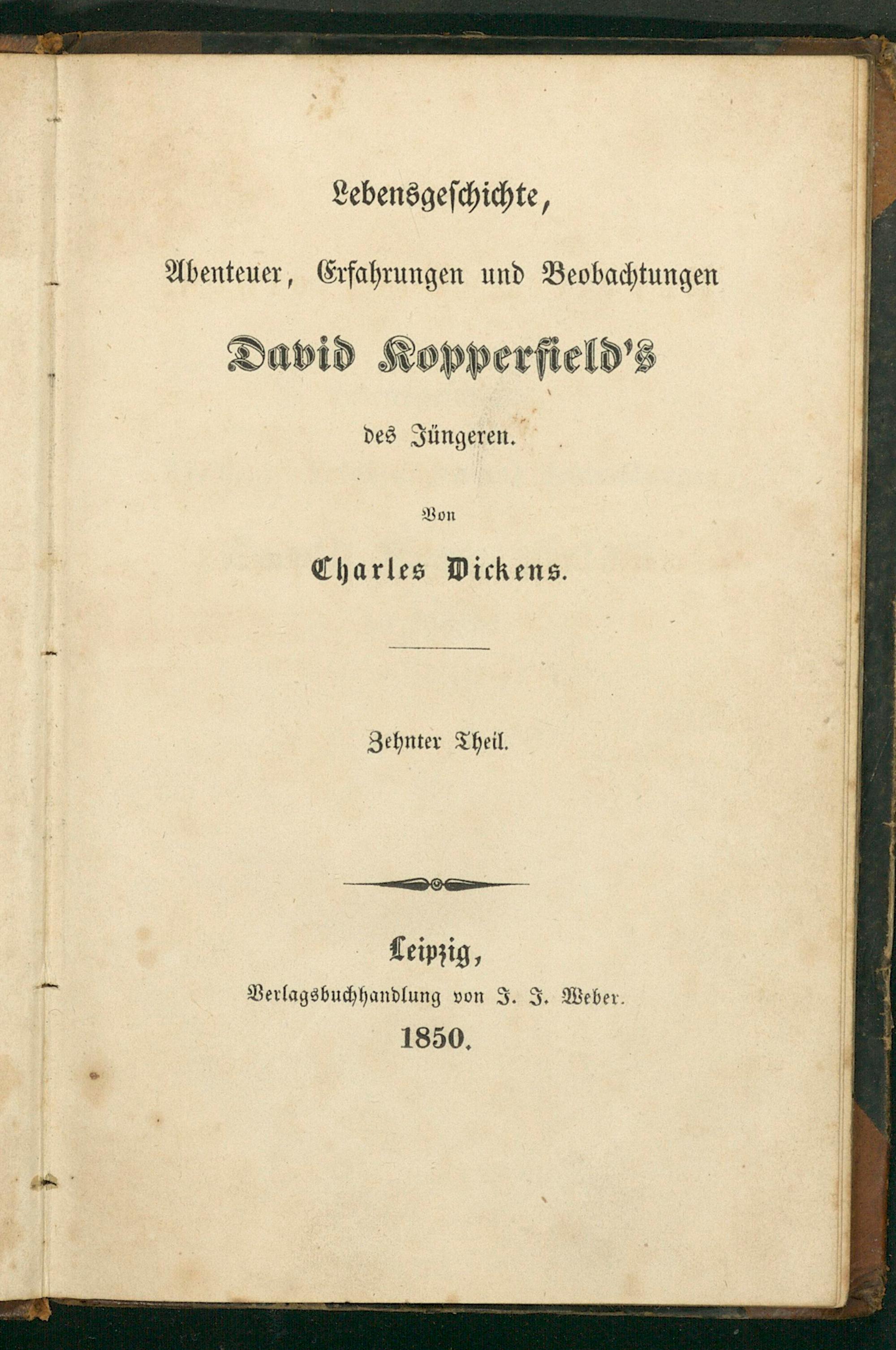 Lebensgeschichte,

Abenteuer, Erfahrungen und Beobachtungen

David Kopperfield's

des Jüngeren.

Von

Charles Dickens.

Zehnter Theil.

Leipzig,

Verlagsbuchhandlung von J. J. Weber.

1850.